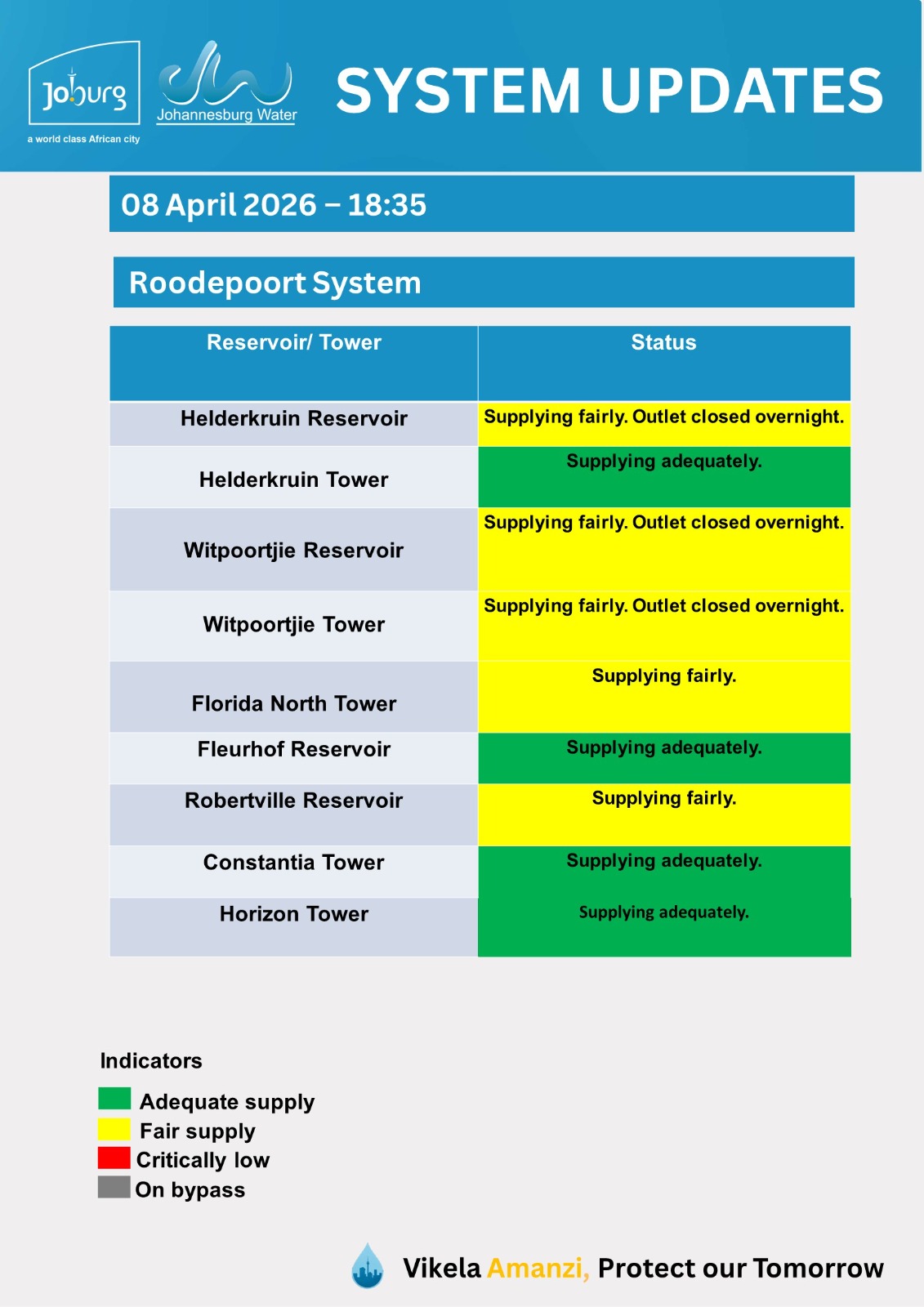 Joburg
a world class African city

Johannesburg Water

SYSTEM UPDATES

08 April 2026 – 18:35

Roodepoort System

| Reservoir/ Tower | Status |
|---|---|
| Helderkruin Reservoir | Supplying fairly. Outlet closed overnight. |
| Helderkruin Tower | Supplying adequately. |
| Witpoortjie Reservoir | Supplying fairly. Outlet closed overnight. |
| Witpoortjie Tower | Supplying fairly. Outlet closed overnight. |
| Florida North Tower | Supplying fairly. |
| Fleurhof Reservoir | Supplying adequately. |
| Robertville Reservoir | Supplying fairly. |
| Constantia Tower | Supplying adequately. |
| Horizon Tower | Supplying adequately. |

Indicators
Adequate supply
Fair supply
Critically low
On bypass

Vikela Amanzi, Protect our Tomorrow